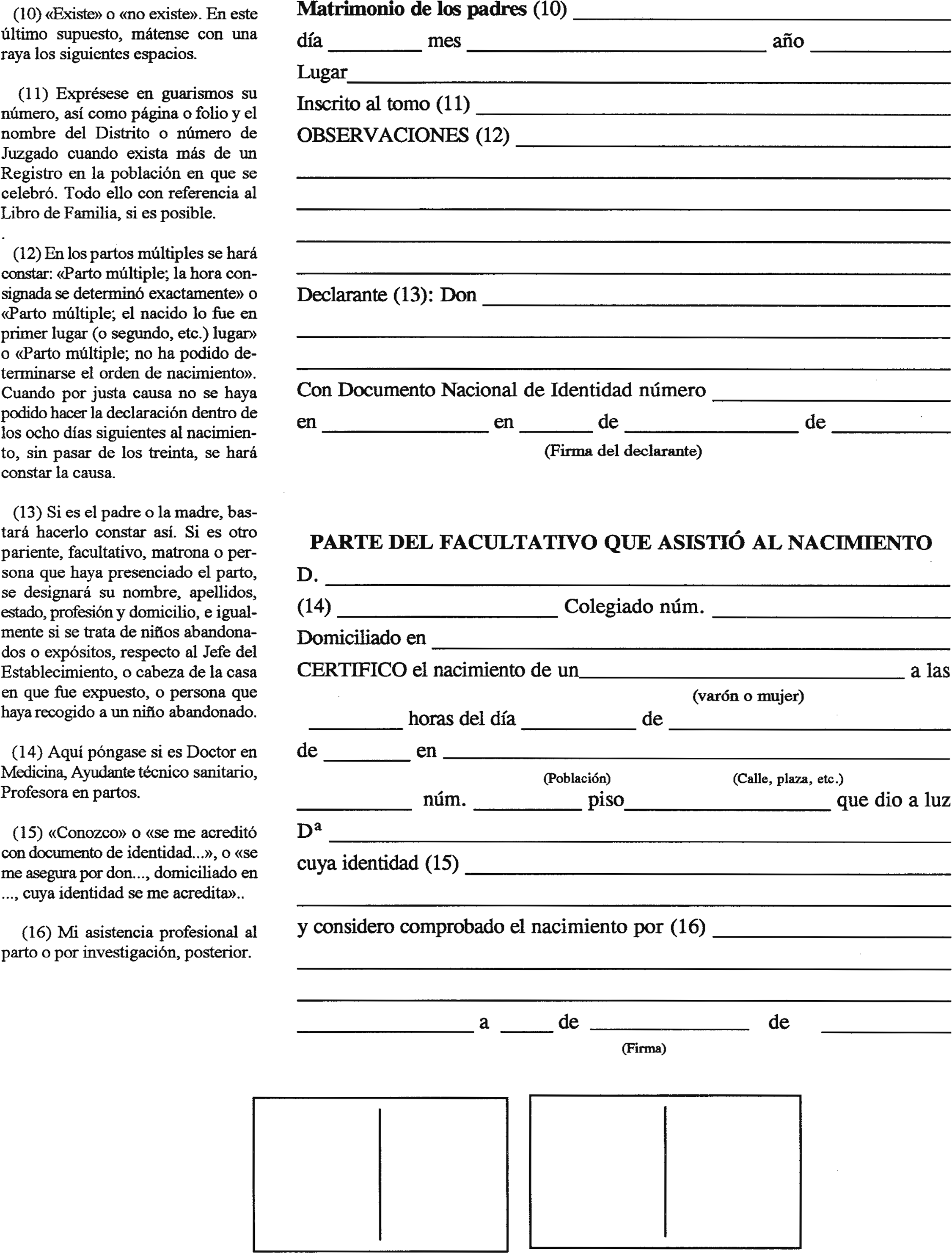 (10) «Existe» o «no existe». En este último supuesto, mátense con una raya los siguientes espacios.

(11) Exprésese en guarismos su número, así como página o folio y el nombre del Distrito o número de Juzgado cuando exista más de un Registro en la población en que se celebró. Todo ello con referencia al Libro de Familia, si es posible.

(12) En los partos múltiples se hará constar: «Parto múltiple; la hora consignada se determinó exactamente» o «Parto múltiple; el nacido lo fue en primer lugar (o segundo, etc.) lugar» o «Parto múltiple; no ha podido determinarse el orden de nacimiento». Cuando por justa causa no se haya podido hacer la declaración dentro de los ocho días siguientes al nacimiento, sin pasar de los treinta, se hará constar la causa.

(13) Si es el padre o la madre, bastará hacerlo constar así. Si es otro pariente, facultativo, matrona o persona que haya presenciado el parto, se designará su nombre, apellidos, estado, profesión y domicilio, e igualmente si se trata de niños abandonados o expósitos, respecto al Jefe del Establecimiento, o cabeza de la casa en que fue expuesto, o persona que haya recogido a un niño abandonado.

(14) Aquí póngase si es Doctor en Medicina, Ayudante técnico sanitario, Profesora en partos.

(15) «Conozco» o «se me acreditó con documento de identidad...», o «se me asegura por don..., domiciliado en ..., cuya identidad se me acredita»..

(16) Mi asistencia profesional al parto o por investigación, posterior.

Matrimonio de los padres (10) ____
día ____ mes ____ año ____
Lugar ____
Inscrito al tomo (11) ____
OBSERVACIONES (12) ____

Declarante (13): Don ____

Con Documento Nacional de Identidad número ____
en ____ en ____ de ____ de ____
(Firma del declarante)

PARTE DEL FACULTATIVO QUE ASISTIÓ AL NACIMIENTO
D. ____
(14) ____ Colegiado núm. ____
Domiciliado en ____
CERTIFICO el nacimiento de un ____ a las
(varón o mujer)
____ horas del día ____ de ____
de ____ en ____
(Población) (Calle, plaza, etc.)
____ núm. ____ piso ____ que dio a luz
Dª ____
cuya identidad (15) ____

y considero comprobado el nacimiento por (16) ____

____ a ____ de ____ de ____
(Firma)